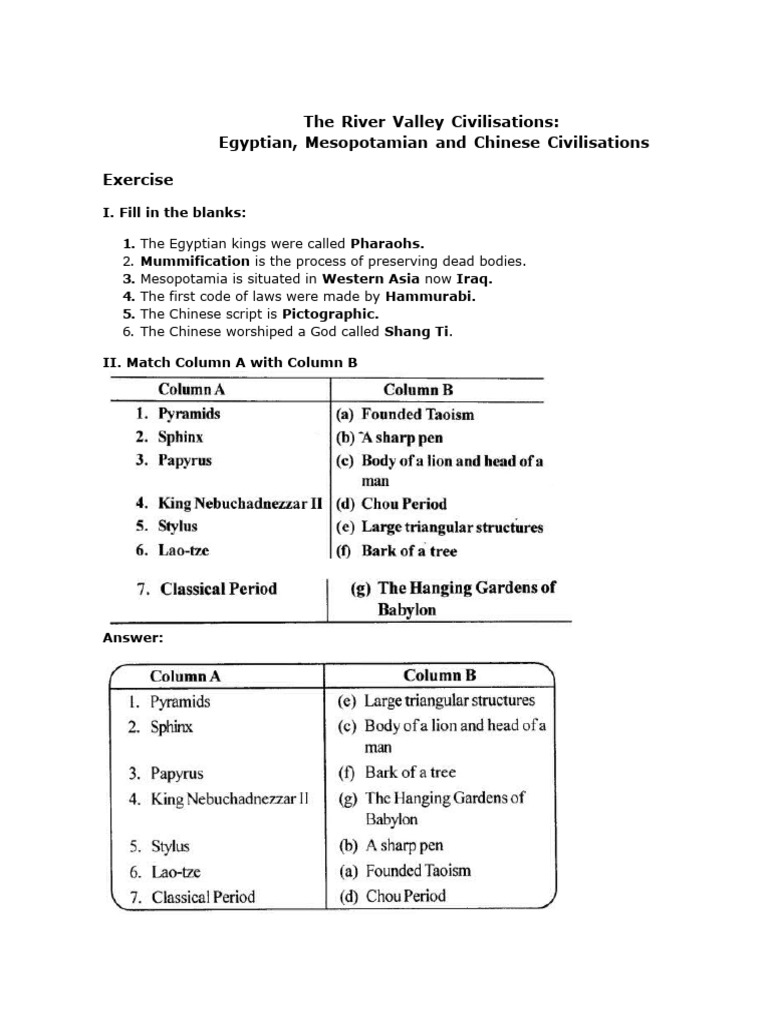 The River Valley Civilisations:
Egyptian, Mesopotamian and Chinese Civilisations

Exercise

I. Fill in the blanks:

1. The Egyptian kings were called Pharaohs.
2. Mummification is the process of preserving dead bodies.
3. Mesopotamia is situated in Western Asia now Iraq.
4. The first code of laws were made by Hammurabi.
5. The Chinese script is Pictographic.
6. The Chinese worshiped a God called Shang Ti.

II. Match Column A with Column B

| Column A | Column B |
|---|---|
| 1. Pyramids | (a) Founded Taoism |
| 2. Sphinx | (b) A sharp pen |
| 3. Papyrus | (c) Body of a lion and head of a man |
| 4. King Nebuchadnezzar II | (d) Chou Period |
| 5. Stylus | (e) Large triangular structures |
| 6. Lao-tze | (f) Bark of a tree |
| 7. Classical Period | (g) The Hanging Gardens of Babylon |

Answer:

| Column A | Column B |
|---|---|
| 1. Pyramids | (e) Large triangular structures |
| 2. Sphinx | (c) Body of a lion and head of a man |
| 3. Papyrus | (f) Bark of a tree |
| 4. King Nebuchadnezzar II | (g) The Hanging Gardens of Babylon |
| 5. Stylus | (b) A sharp pen |
| 6. Lao-tze | (a) Founded Taoism |
| 7. Classical Period | (d) Chou Period |